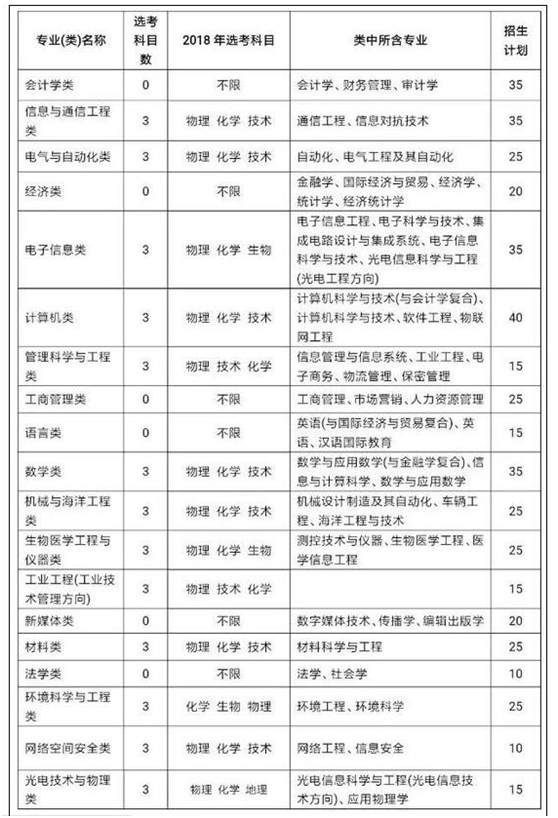 | 专业(类)名称 | 选考科目数 | 2018 年选考科目 | 类中所含专业 | 招生计划 |
|---|---|---|---|---|
| 会计学类 | 0 | 不限 | 会计学、财务管理、审计学 | 35 |
| 信息与通信工程类 | 3 | 物理 化学 技术 | 通信工程、信息对抗技术 | 35 |
| 电气与自动化类 | 3 | 物理 化学 技术 | 自动化、电气工程及其自动化 | 25 |
| 经济类 | 0 | 不限 | 金融学、国际经济与贸易、经济学、统计学、经济统计学 | 20 |
| 电子信息类 | 3 | 物理 化学 生物 | 电子信息工程、电子科学与技术、集成电路设计与集成系统、电子信息科学与技术、光电信息科学与工程(光电工程方向) | 35 |
| 计算机类 | 3 | 物理 化学 技术 | 计算机科学与技术(与会计学复合)、计算机科学与技术、软件工程、物联网工程 | 40 |
| 管理科学与工程类 | 3 | 物理 技术 化学 | 信息管理与信息系统、工业工程、电子商务、物流管理、保密管理 | 15 |
| 工商管理类 | 0 | 不限 | 工商管理、市场营销、人力资源管理 | 25 |
| 语言类 | 0 | 不限 | 英语(与国际经济与贸易复合)、英语、汉语国际教育 | 15 |
| 数学类 | 3 | 物理 化学 技术 | 数学与应用数学(与金融学复合)、信息与计算科学、数学与应用数学 | 35 |
| 机械与海洋工程类 | 3 | 物理 化学 技术 | 机械设计制造及其自动化、车辆工程、海洋工程与技术 | 25 |
| 生物医学工程与仪器类 | 3 | 物理 化学 生物 | 测控技术与仪器、生物医学工程、医学信息工程 | 25 |
| 工业工程(工业技术管理方向) | 3 | 物理 技术 化学 | | 15 |
| 新媒体类 | 0 | 不限 | 数字媒体技术、传播学、编辑出版学 | 20 |
| 材料类 | 3 | 物理 化学 技术 | 材料科学与工程 | 25 |
| 法学类 | 0 | 不限 | 法学、社会学 | 10 |
| 环境科学与工程类 | 3 | 化学 生物 物理 | 环境工程、环境科学 | 25 |
| 网络空间安全类 | 3 | 物理 化学 技术 | 网络工程、信息安全 | 10 |
| 光电技术与物理类 | 3 | 物理 化学 地理 | 光电信息科学与工程(光电信息技术方向)、应用物理学 | 15 |